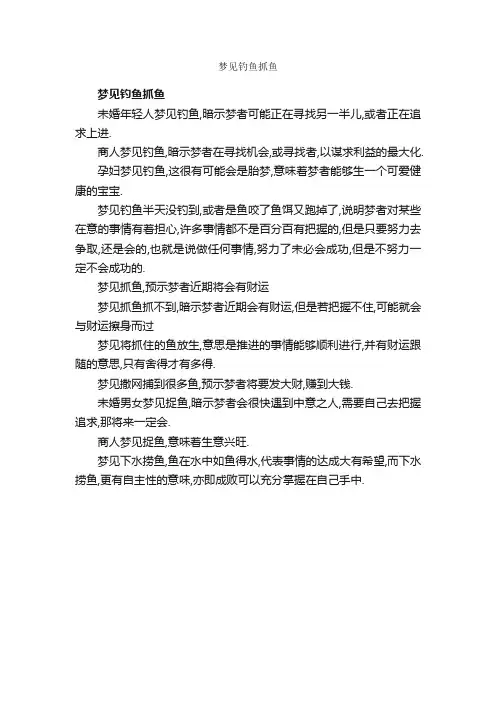 梦见钓鱼抓鱼

梦见钓鱼抓鱼

未婚年轻人梦见钓鱼,暗示梦者可能正在寻找另一半儿,或者正在追求上进.

商人梦见钓鱼,暗示梦者在寻找机会,或寻找者,以谋求利益的最大化.

孕妇梦见钓鱼,这很有可能会是胎梦,意味着梦者能够生一个可爱健康的宝宝.

梦见钓鱼半天没钓到,或者是鱼咬了鱼饵又跑掉了,说明梦者对某些在意的事情有着担心,许多事情都不是百分百有把握的,但是只要努力去争取,还是会的,也就是说做任何事情,努力了未必会成功,但是不努力一定不会成功的.

梦见抓鱼,预示梦者近期将会有财运

梦见抓鱼抓不到,暗示梦者近期会有财运,但是若把握不住,可能就会与财运擦身而过

梦见将抓住的鱼放生,意思是推进的事情能够顺利进行,并有财运跟随的意思,只有舍得才有多得.

梦见撒网捕到很多鱼,预示梦者将要发大财,赚到大钱.

未婚男女梦见捉鱼,暗示梦者会很快遇到中意之人,需要自己去把握追求,那将来一定会.

商人梦见捉鱼,意味着生意兴旺.

梦见下水捞鱼,鱼在水中如鱼得水,代表事情的达成大有希望,而下水捞鱼,更有自主性的意味,亦即成败可以充分掌握在自己手中.